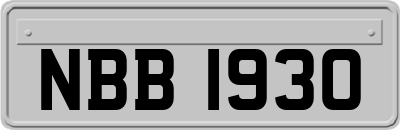 NBB 1930